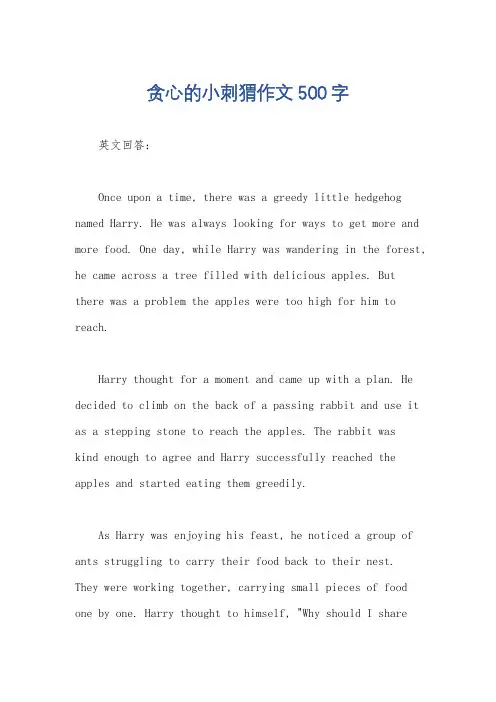 贪心的小刺猬作文500字

英文回答：

Once upon a time, there was a greedy little hedgehog named Harry. He was always looking for ways to get more and more food. One day, while Harry was wandering in the forest, he came across a tree filled with delicious apples. But there was a problem the apples were too high for him to reach.

Harry thought for a moment and came up with a plan. He decided to climb on the back of a passing rabbit and use it as a stepping stone to reach the apples. The rabbit was kind enough to agree and Harry successfully reached the apples and started eating them greedily.

As Harry was enjoying his feast, he noticed a group of ants struggling to carry their food back to their nest. They were working together, carrying small pieces of food one by one. Harry thought to himself, "Why should I share